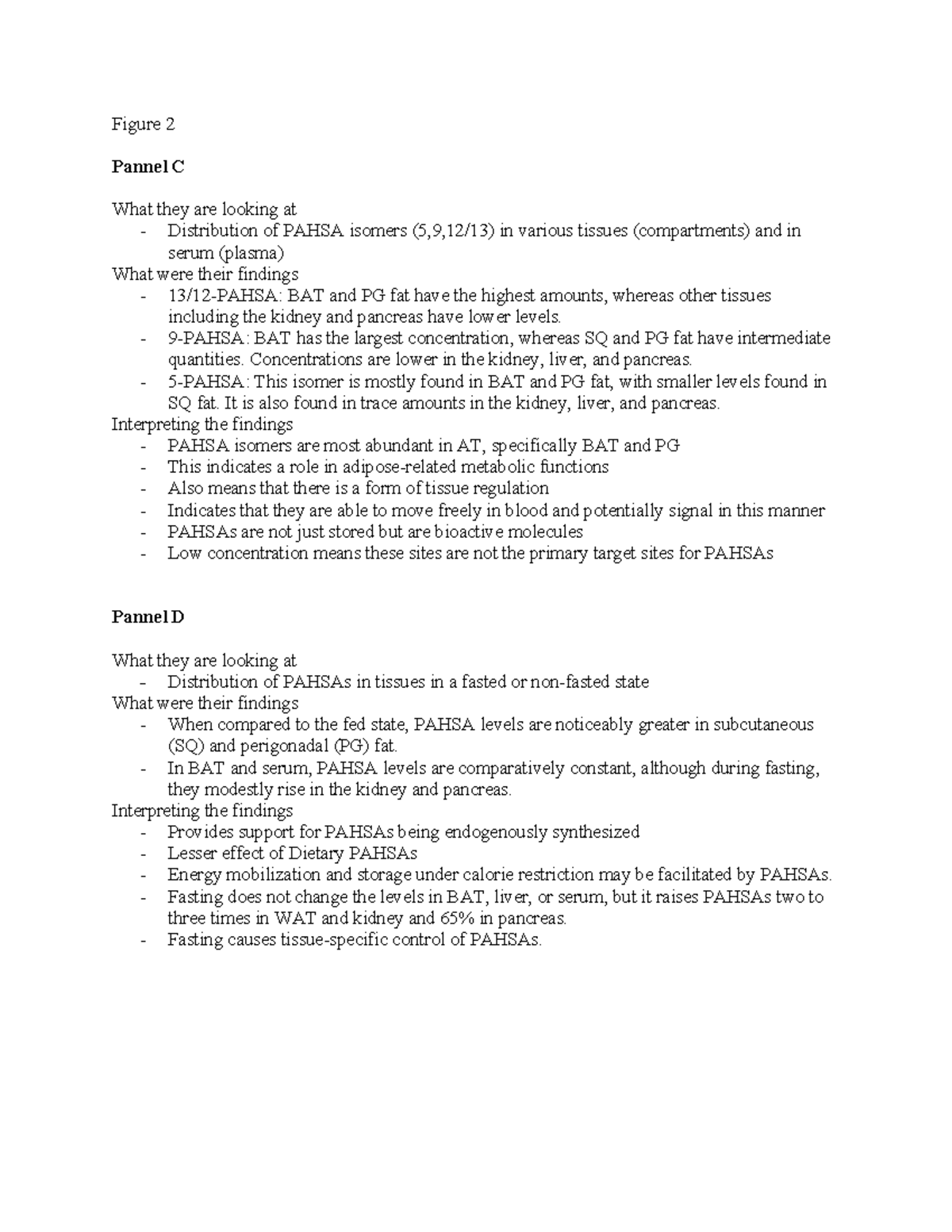 Figure 2

Pannel C

What they are looking at
- Distribution of PAHSA isomers (5,9,12/13) in various tissues (compartments) and in serum (plasma)
What were their findings
- 13/12-PAHSA: BAT and PG fat have the highest amounts, whereas other tissues including the kidney and pancreas have lower levels.
- 9-PAHSA: BAT has the largest concentration, whereas SQ and PG fat have intermediate quantities. Concentrations are lower in the kidney, liver, and pancreas.
- 5-PAHSA: This isomer is mostly found in BAT and PG fat, with smaller levels found in SQ fat. It is also found in trace amounts in the kidney, liver, and pancreas.
Interpreting the findings
- PAHSA isomers are most abundant in AT, specifically BAT and PG
- This indicates a role in adipose-related metabolic functions
- Also means that there is a form of tissue regulation
- Indicates that they are able to move freely in blood and potentially signal in this manner
- PAHSAs are not just stored but are bioactive molecules
- Low concentration means these sites are not the primary target sites for PAHSAs

Pannel D

What they are looking at
- Distribution of PAHSAs in tissues in a fasted or non-fasted state
What were their findings
- When compared to the fed state, PAHSA levels are noticeably greater in subcutaneous (SQ) and perigonadal (PG) fat.
- In BAT and serum, PAHSA levels are comparatively constant, although during fasting, they modestly rise in the kidney and pancreas.
Interpreting the findings
- Provides support for PAHSAs being endogenously synthesized
- Lesser effect of Dietary PAHSAs
- Energy mobilization and storage under calorie restriction may be facilitated by PAHSAs.
- Fasting does not change the levels in BAT, liver, or serum, but it raises PAHSAs two to three times in WAT and kidney and 65% in pancreas.
- Fasting causes tissue-specific control of PAHSAs.